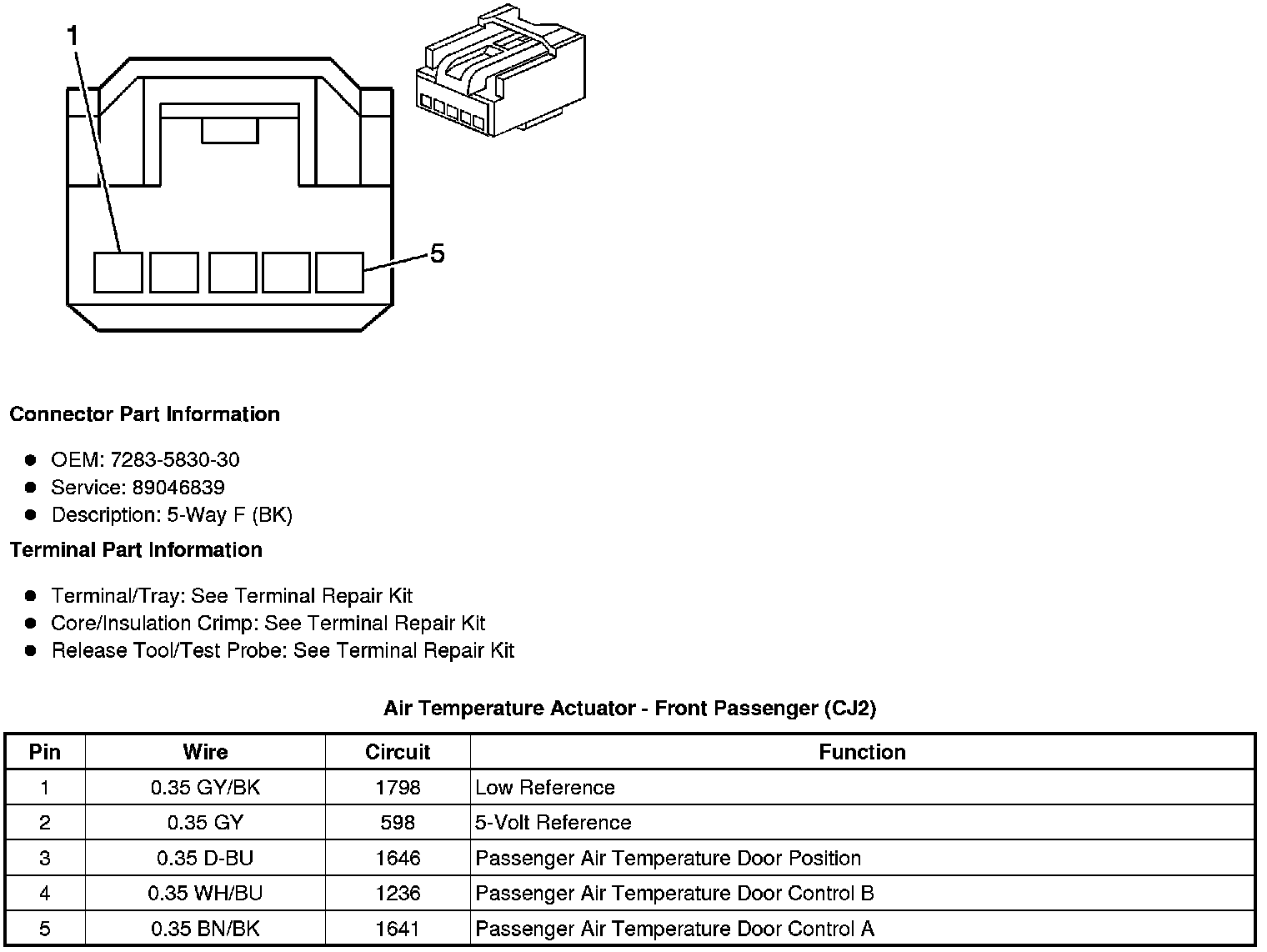 1

5

**Connector Part Information**

- OEM: 7283-5830-30
- Service: 89046839
- Description: 5-Way F (BK)

**Terminal Part Information**

- Terminal/Tray: See Terminal Repair Kit
- Core/Insulation Crimp: See Terminal Repair Kit
- Release Tool/Test Probe: See Terminal Repair Kit

**Air Temperature Actuator - Front Passenger (CJ2)**

| Pin | Wire | Circuit | Function |
|---|---|---|---|
| 1 | 0.35 GY/BK | 1798 | Low Reference |
| 2 | 0.35 GY | 598 | 5-Volt Reference |
| 3 | 0.35 D-BU | 1646 | Passenger Air Temperature Door Position |
| 4 | 0.35 WH/BU | 1236 | Passenger Air Temperature Door Control B |
| 5 | 0.35 BN/BK | 1641 | Passenger Air Temperature Door Control A |